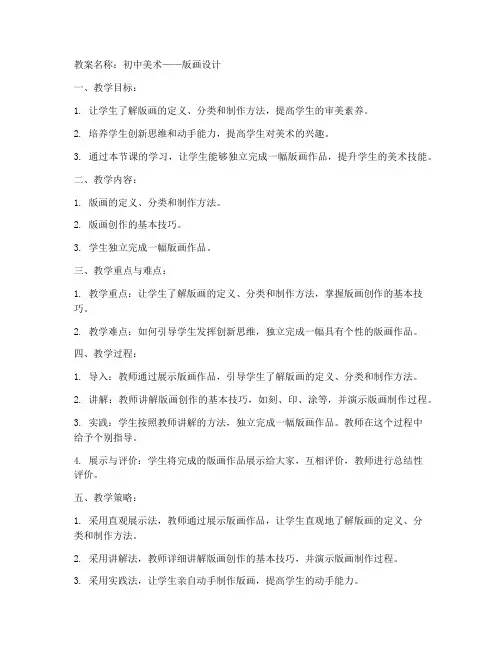 教案名称：初中美术——版画设计

一、教学目标：

1. 让学生了解版画的定义、分类和制作方法，提高学生的审美素养。

2. 培养学生创新思维和动手能力，提高学生对美术的兴趣。

3. 通过本节课的学习，让学生能够独立完成一幅版画作品，提升学生的美术技能。

二、教学内容：

1. 版画的定义、分类和制作方法。

2. 版画创作的基本技巧。

3. 学生独立完成一幅版画作品。

三、教学重点与难点：

1. 教学重点：让学生了解版画的定义、分类和制作方法，掌握版画创作的基本技巧。

2. 教学难点：如何引导学生发挥创新思维，独立完成一幅具有个性的版画作品。

四、教学过程：

1. 导入：教师通过展示版画作品，引导学生了解版画的定义、分类和制作方法。

2. 讲解：教师讲解版画创作的基本技巧，如刻、印、涂等，并演示版画制作过程。

3. 实践：学生按照教师讲解的方法，独立完成一幅版画作品。教师在这个过程中给予个别指导。

4. 展示与评价：学生将完成的版画作品展示给大家，互相评价，教师进行总结性评价。

五、教学策略：

1. 采用直观展示法，教师通过展示版画作品，让学生直观地了解版画的定义、分类和制作方法。

2. 采用讲解法，教师详细讲解版画创作的基本技巧，并演示版画制作过程。

3. 采用实践法，让学生亲自动手制作版画，提高学生的动手能力。